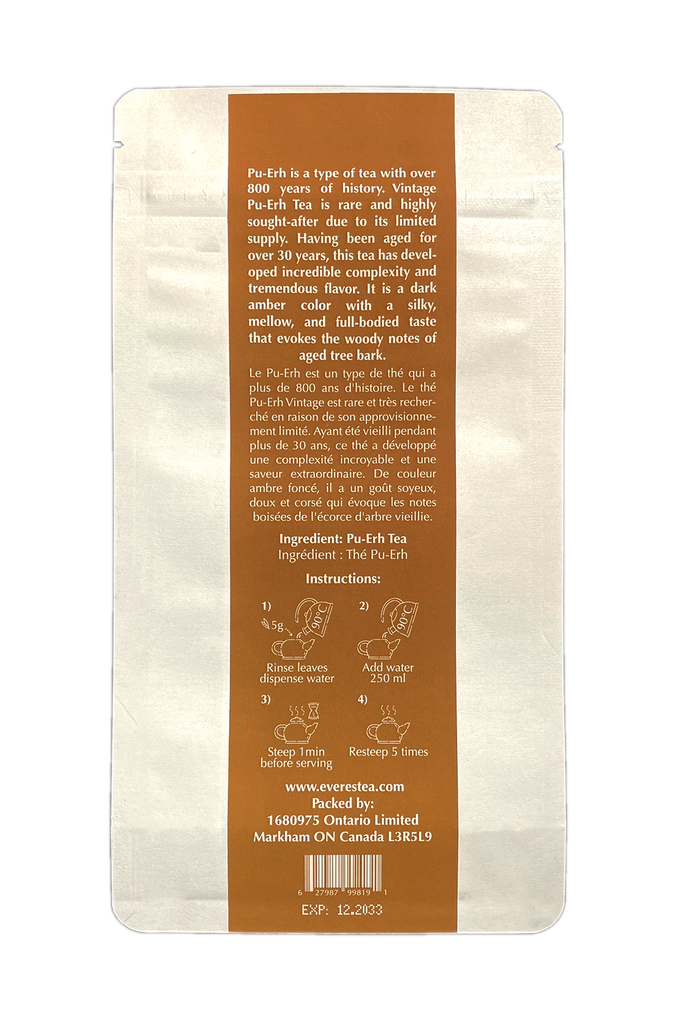 Pu-Erh is a type of tea with over 800 years of history. Vintage Pu-Erh Tea is rare and highly sought-after due to its limited supply. Having been aged for over 30 years, this tea has developed incredible complexity and tremendous flavor. It is a dark amber color with a silky, mellow, and full-bodied taste that evokes the woody notes of aged tree bark.

Le Pu-Erh est un type de thé qui a plus de 800 ans d'histoire. Le thé Pu-Erh Vintage est rare et très recherché en raison de son approvisionnement limité. Ayant été vieilli pendant plus de 30 ans, ce thé a développé une complexité incroyable et une saveur extraordinaire. De couleur ambre foncé, il a un goût soyeux, doux et corsé qui évoque les notes boisées de l'écorce d'arbre vieillie.

Ingredient: Pu-Erh Tea
Ingrédient : Thé Pu-Erh

Instructions:

1)
5g
90°C
Rinse leaves dispense water

2)
90°C
Add water 250 ml

3)
Steep 1min before serving

4)
Resteep 5 times

www.everestea.com
Packed by:
1680975 Ontario Limited
Markham ON Canada L3R5L9

6 27987 99819 1

EXP: 12.2033